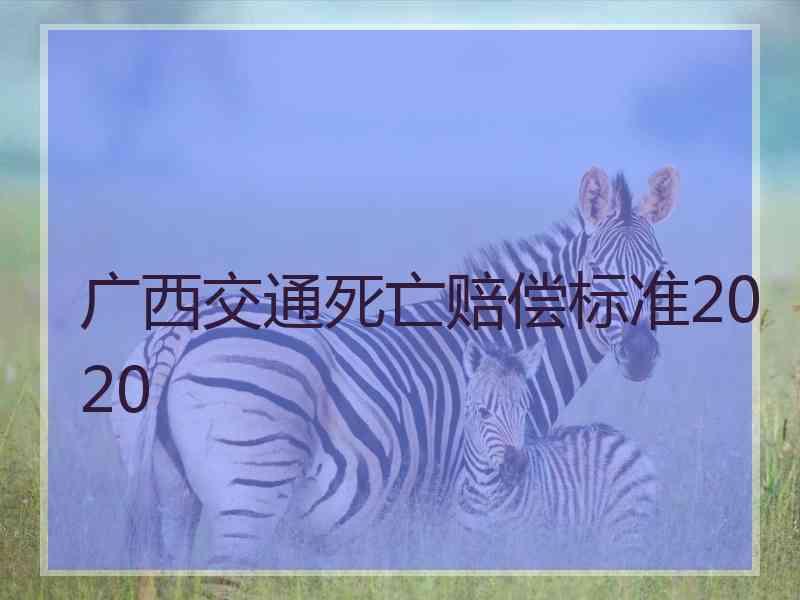 广西交通死亡赔偿标准2020